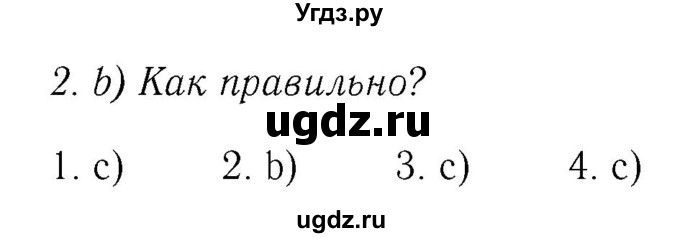 Угдз.ру

2. b) Как правильно?

ugdz.ru

1. c) 2. b) 3. c) 4. c)

ugdz.ru